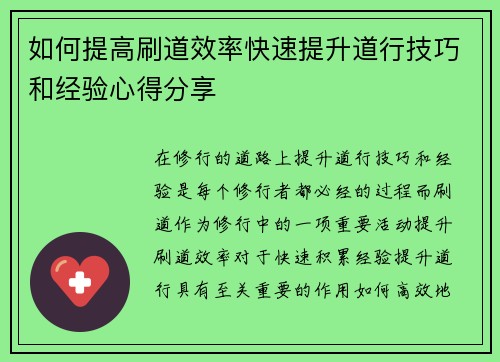 如何提高刷道效率快速提升道行技巧和经验心得分享

在修行的道路上提升道行技巧和经验是每个修行者都必经的过程而刷道作为修行中的一项重要活动提升刷道效率对于快速积累经验提升道行具有至关重要的作用如何高效地